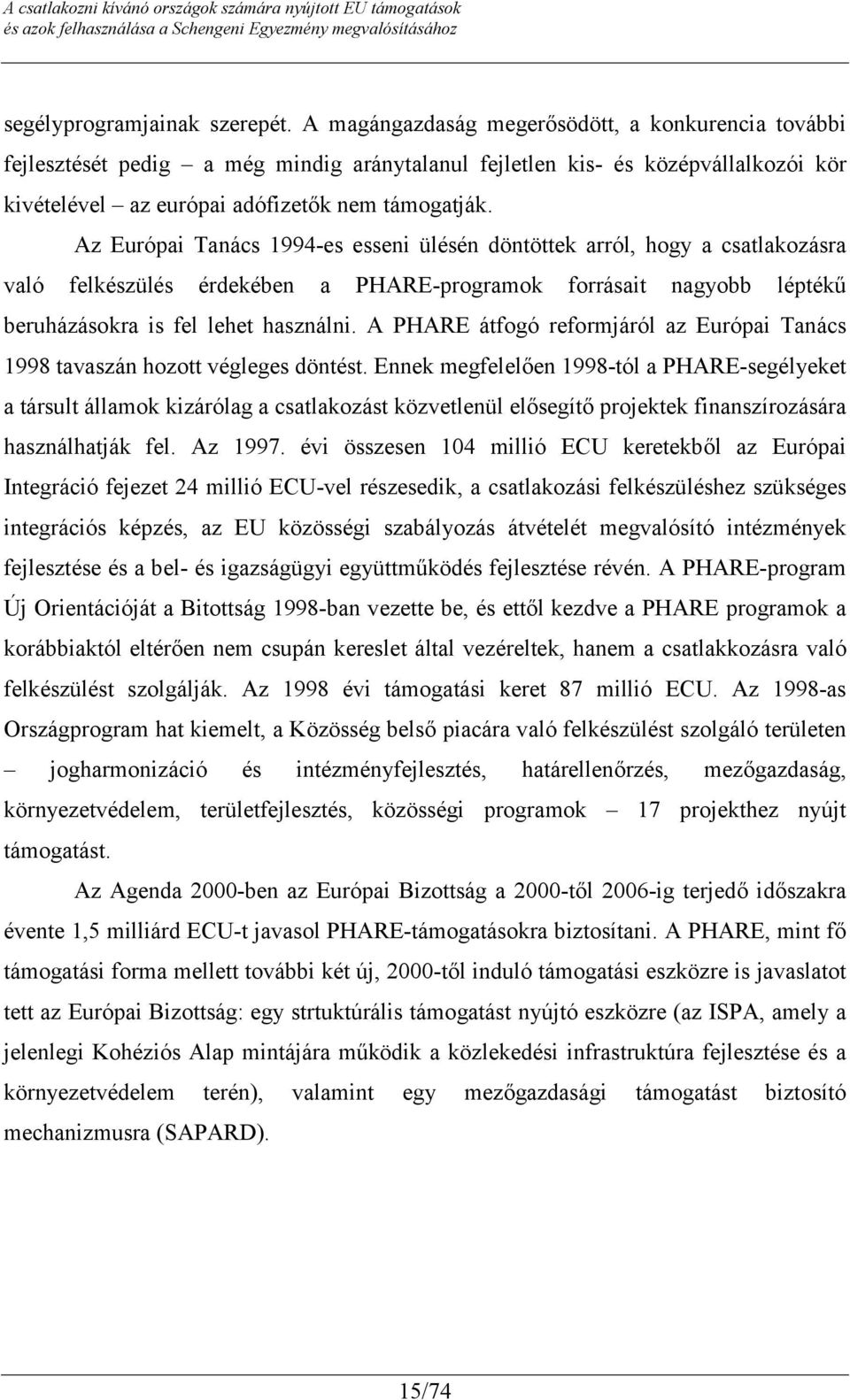 A csatlakozni kívánó országok számára nyújtott EU támogatások és azok felhasználása a Schengeni Egyezmény megvalósításához

segélyprogramjainak szerepét. A magángazdaság megerősödött, a konkurencia további fejlesztését pedig – a még mindig aránytalanul fejletlen kis- és középvállalkozói kör kivételével – az európai adófizetők nem támogatják.

Az Európai Tanács 1994-es esseni ülésén döntöttek arról, hogy a csatlakozásra való felkészülés érdekében a PHARE-programok forrásait nagyobb léptékű beruházásokra is fel lehet használni. A PHARE átfogó reformjáról az Európai Tanács 1998 tavaszán hozott végleges döntést. Ennek megfelelően 1998-tól a PHARE-segélyeket a társult államok kizárólag a csatlakozást közvetlenül elősegítő projektek finanszírozására használhatják fel. Az 1997. évi összesen 104 millió ECU keretekből az Európai Integráció fejezet 24 millió ECU-vel részesedik, a csatlakozási felkészüléshez szükséges integrációs képzés, az EU közösségi szabályozás átvételét megvalósító intézmények fejlesztése és a bel- és igazságügyi együttműködés fejlesztése révén. A PHARE-program Új Orientációját a Bitottság 1998-ban vezette be, és ettől kezdve a PHARE programok a korábbiaktól eltérően nem csupán kereslet által vezéreltek, hanem a csatlakkozásra való felkészülést szolgálják. Az 1998 évi támogatási keret 87 millió ECU. Az 1998-as Országprogram hat kiemelt, a Közösség belső piacára való felkészülést szolgáló területen – jogharmonizáció és intézményfejlesztés, határellenőrzés, mezőgazdaság, környezetvédelem, területfejlesztés, közösségi programok – 17 projekthez nyújt támogatást.

Az Agenda 2000-ben az Európai Bizottság a 2000-től 2006-ig terjedő időszakra évente 1,5 milliárd ECU-t javasol PHARE-támogatásokra biztosítani. A PHARE, mint fő támogatási forma mellett további két új, 2000-től induló támogatási eszközre is javaslatot tett az Európai Bizottság: egy strtuktúrális támogatást nyújtó eszközre (az ISPA, amely a jelenlegi Kohéziós Alap mintájára működik a közlekedési infrastruktúra fejlesztése és a környezetvédelem terén), valamint egy mezőgazdasági támogatást biztosító mechanizmusra (SAPARD).

15/74